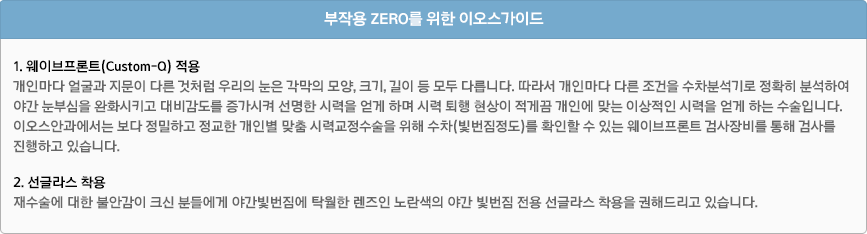 부작용 ZERO를 위한 이오스가이드

1. 웨이브프론트(Custom-Q) 적용
개인마다 얼굴과 지문이 다른 것처럼 우리의 눈은 각막의 모양, 크기, 길이 등 모두 다릅니다. 따라서 개인마다 다른 조건을 수차분석기로 정확히 분석하여 야간 눈부심을 완화시키고 대비감도를 증가시켜 선명한 시력을 얻게 하며 시력 퇴행 현상이 적게끔 개인에 맞는 이상적인 시력을 얻게 하는 수술입니다. 이오스안과에서는 보다 정밀하고 정교한 개인별 맞춤 시력교정수술을 위해 수차(빛번짐정도)를 확인할 수 있는 웨이브프론트 검사장비를 통해 검사를 진행하고 있습니다.

2. 선글라스 착용
재수술에 대한 불안감이 크신 분들에게 야간빛번짐에 탁월한 렌즈인 노란색의 야간 빛번짐 전용 선글라스 착용을 권해드리고 있습니다.